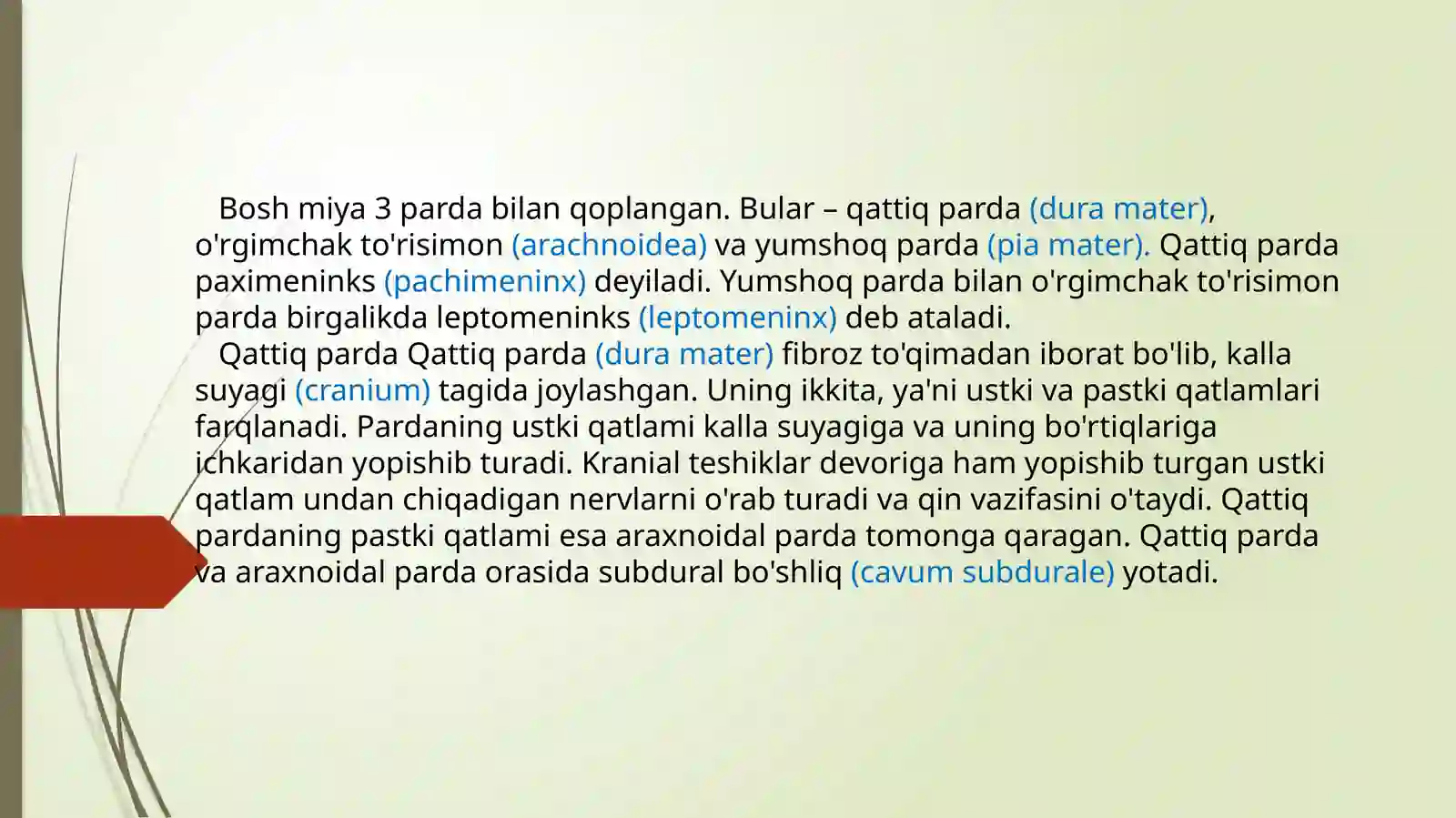 Bosh miya 3 parda bilan qoplangan. Bular – qattiq parda (dura mater), o'rgimchak to'risimon (arachnoidea) va yumshoq parda (pia mater). Qattiq parda paximeninks (pachimeninx) deyiladi. Yumshoq parda bilan o'rgimchak to'risimon parda birgalikda leptomeninks (leptomeninx) deb ataladi.

Qattiq parda Qattiq parda (dura mater) fibroz to'qimadan iborat bo'lib, kalla suyagi (cranium) tagida joylashgan. Uning ikkita, ya'ni ustki va pastki qatlamlari farqlanadi. Pardaning ustki qatlami kalla suyagiga va uning bo'rtiqlariga ichkaridan yopishib turadi. Kranial teshiklar devoriga ham yopishib turgan ustki qatlam undan chiqadigan nervlarni o'rab turadi va qin vazifasini o'taydi. Qattiq pardaning pastki qatlami esa araxnoidal parda tomonga qaragan. Qattiq parda va araxnoidal parda orasida subdural bo'shliq (cavum subdurale) yotadi.